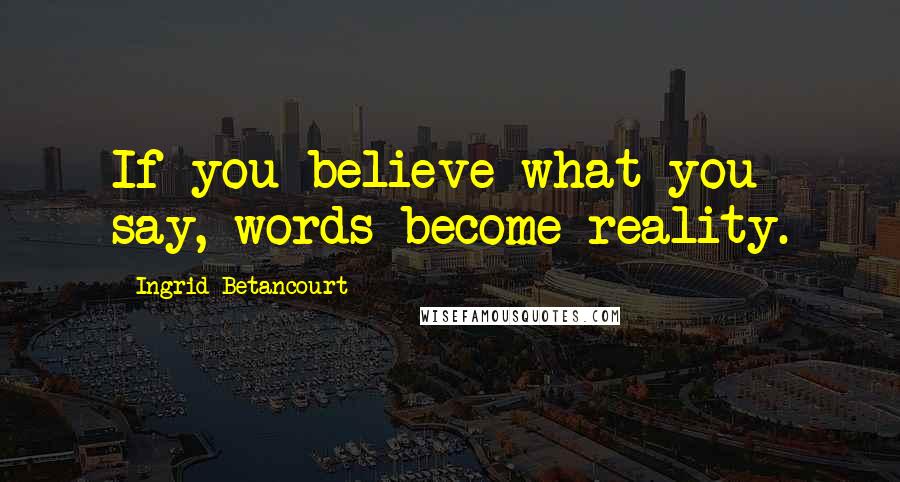 If you believe what you say, words become reality.

Ingrid Betancourt

WISEFAMOUSQUOTES.COM